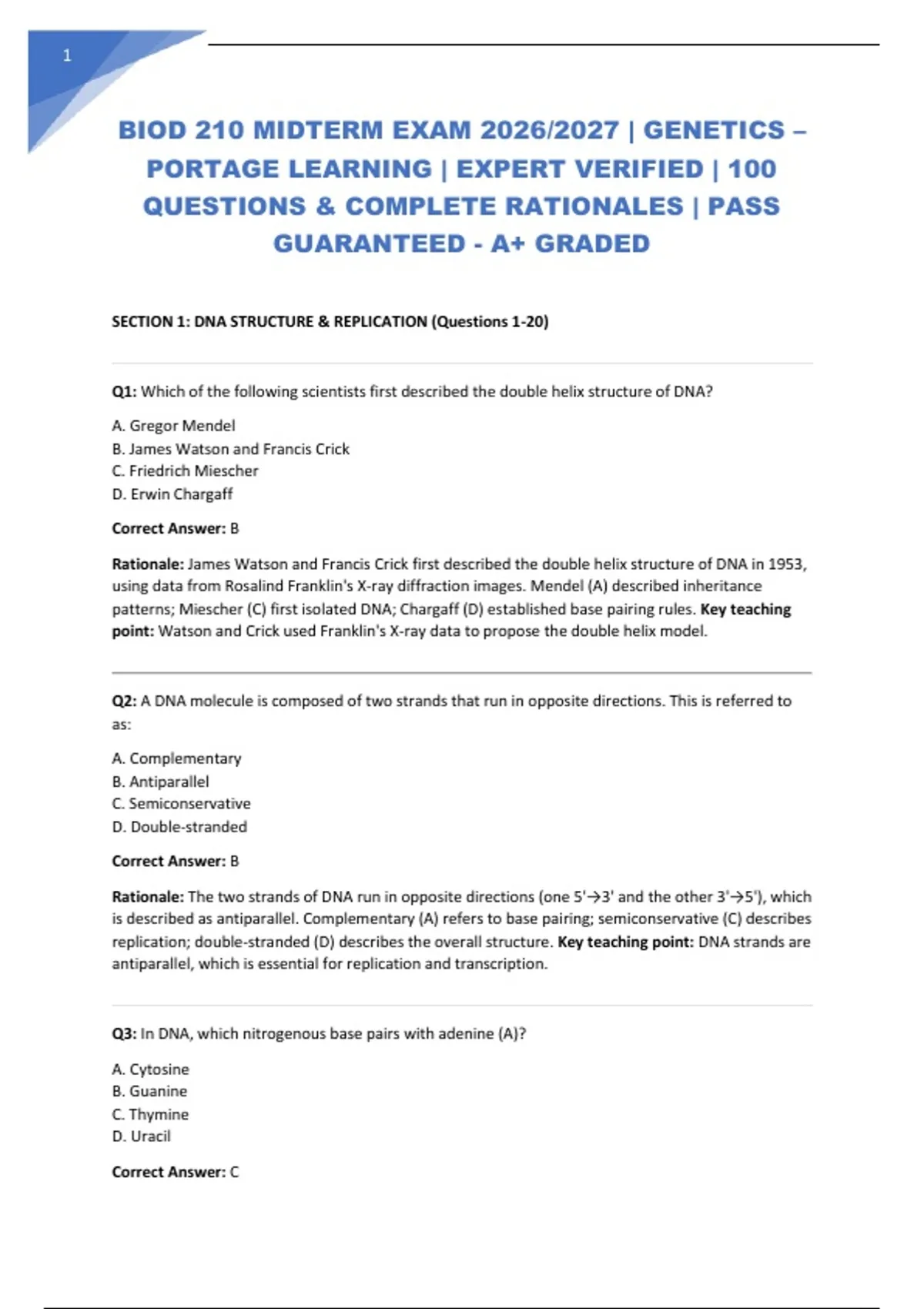 1

BIOD 210 MIDTERM EXAM 2026/2027 | GENETICS – PORTAGE LEARNING | EXPERT VERIFIED | 100 QUESTIONS & COMPLETE RATIONALES | PASS GUARANTEED - A+ GRADED

SECTION 1: DNA STRUCTURE & REPLICATION (Questions 1-20)

Q1: Which of the following scientists first described the double helix structure of DNA?

A. Gregor Mendel
B. James Watson and Francis Crick
C. Friedrich Miescher
D. Erwin Chargaff

Correct Answer: B

Rationale: James Watson and Francis Crick first described the double helix structure of DNA in 1953, using data from Rosalind Franklin's X-ray diffraction images. Mendel (A) described inheritance patterns; Miescher (C) first isolated DNA; Chargaff (D) established base pairing rules. Key teaching point: Watson and Crick used Franklin's X-ray data to propose the double helix model.

Q2: A DNA molecule is composed of two strands that run in opposite directions. This is referred to as:

A. Complementary
B. Antiparallel
C. Semiconservative
D. Double-stranded

Correct Answer: B

Rationale: The two strands of DNA run in opposite directions (one 5'→3' and the other 3'→5'), which is described as antiparallel. Complementary (A) refers to base pairing; semiconservative (C) describes replication; double-stranded (D) describes the overall structure. Key teaching point: DNA strands are antiparallel, which is essential for replication and transcription.

Q3: In DNA, which nitrogenous base pairs with adenine (A)?

A. Cytosine
B. Guanine
C. Thymine
D. Uracil

Correct Answer: C